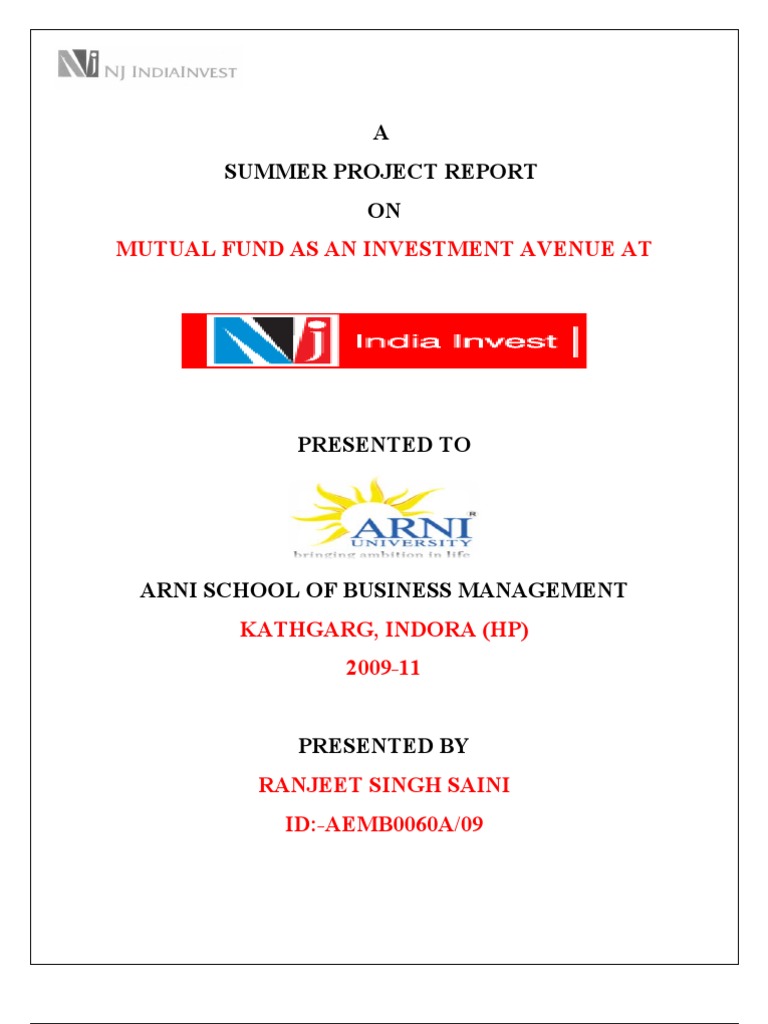 NJ INDIAINVEST

A
SUMMER PROJECT REPORT
ON
MUTUAL FUND AS AN INVESTMENT AVENUE AT

NJ India Invest

PRESENTED TO

ARNI UNIVERSITY
bringing ambition in life

ARNI SCHOOL OF BUSINESS MANAGEMENT
KATHGARG, INDORA (HP)
2009-11

PRESENTED BY
RANJEET SINGH SAINI
ID:-AEMB0060A/09